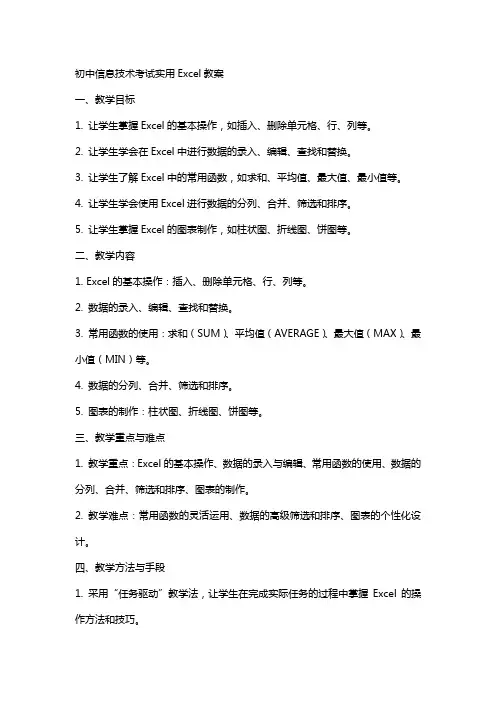 初中信息技术考试实用 Excel 教案

一、教学目标

1. 让学生掌握 Excel 的基本操作，如插入、删除单元格、行、列等。

2. 让学生学会在 Excel 中进行数据的录入、编辑、查找和替换。

3. 让学生了解 Excel 中的常用函数，如求和、平均值、最大值、最小值等。

4. 让学生学会使用 Excel 进行数据的分列、合并、筛选和排序。

5. 让学生掌握 Excel 的图表制作，如柱状图、折线图、饼图等。

二、教学内容

1. Excel 的基本操作：插入、删除单元格、行、列等。

2. 数据的录入、编辑、查找和替换。

3. 常用函数的使用：求和（SUM）、平均值（AVERAGE）、最大值（MAX）、最小值（MIN）等。

4. 数据的分列、合并、筛选和排序。

5. 图表的制作：柱状图、折线图、饼图等。

三、教学重点与难点

1. 教学重点：Excel 的基本操作、数据的录入与编辑、常用函数的使用、数据的分列、合并、筛选和排序、图表的制作。

2. 教学难点：常用函数的灵活运用、数据的高级筛选和排序、图表的个性化设计。

四、教学方法与手段

1. 采用“任务驱动”教学法，让学生在完成实际任务的过程中掌握 Excel 的操作方法和技巧。